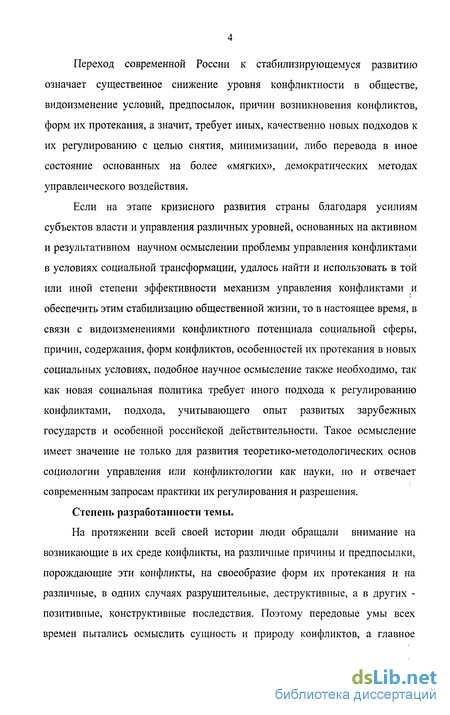 4

Переход современной России к стабилизирующемуся развитию означает существенное снижение уровня конфликтности в обществе, видоизменение условий, предпосылок, причин возникновения конфликтов, форм их протекания, а значит, требует иных, качественно новых подходов к их регулированию с целью снятия, минимизации, либо перевода в иное состояние основанных на более «мягких», демократических методах управленческого воздействия.

Если на этапе кризисного развития страны благодаря усилиям субъектов власти и управления различных уровней, основанных на активном и результативном научном осмыслении проблемы управления конфликтами в условиях социальной трансформации, удалось найти и использовать в той или иной степени эффективности механизм управления конфликтами и обеспечить этим стабилизацию общественной жизни, то в настоящее время, в связи с видоизменениями конфликтного потенциала социальной сферы, причин, содержания, форм конфликтов, особенностей их протекания в новых социальных условиях, подобное научное осмысление также необходимо, так как новая социальная политика требует иного подхода к регулированию конфликтами, подхода, учитывающего опыт развитых зарубежных государств и особенной российской действительности. Такое осмысление имеет значение не только для развития теоретико-методологических основ социологии управления или конфликтологии как науки, но и отвечает современным запросам практики их регулирования и разрешения.

Степень разработанности темы.

На протяжении всей своей истории люди обращали внимание на возникающие в их среде конфликты, на различные причины и предпосылки, порождающие эти конфликты, на своеобразие форм их протекания и на различные, в одних случаях разрушительные, деструктивные, а в других - позитивные, конструктивные последствия. Поэтому передовые умы всех времен пытались осмыслить сущность и природу конфликтов, а главное

dsLib.net
библиотека диссертаций